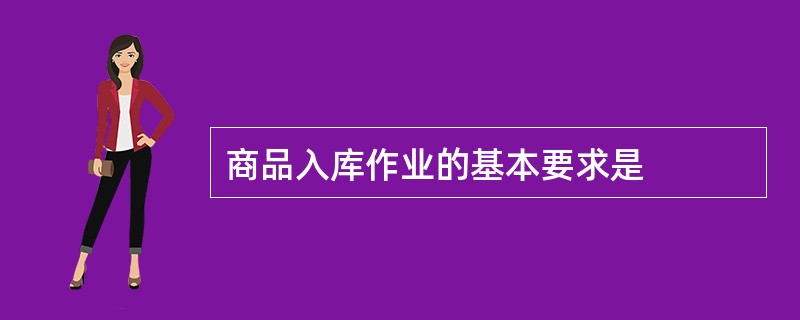 商品入库作业的基本要求是